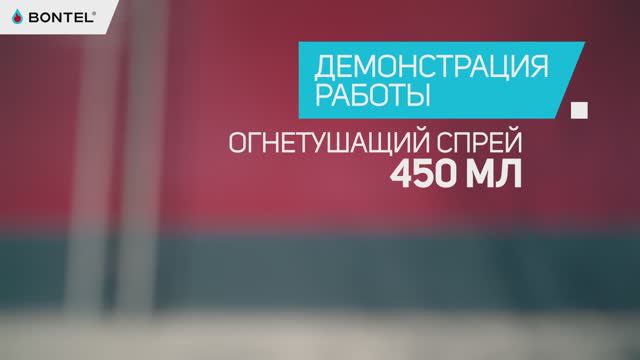 BONTEL®

ДЕМОНСТРАЦИЯ РАБОТЫ

ОГНЕТУШАЩИЙ СПРЕЙ
450 МЛ